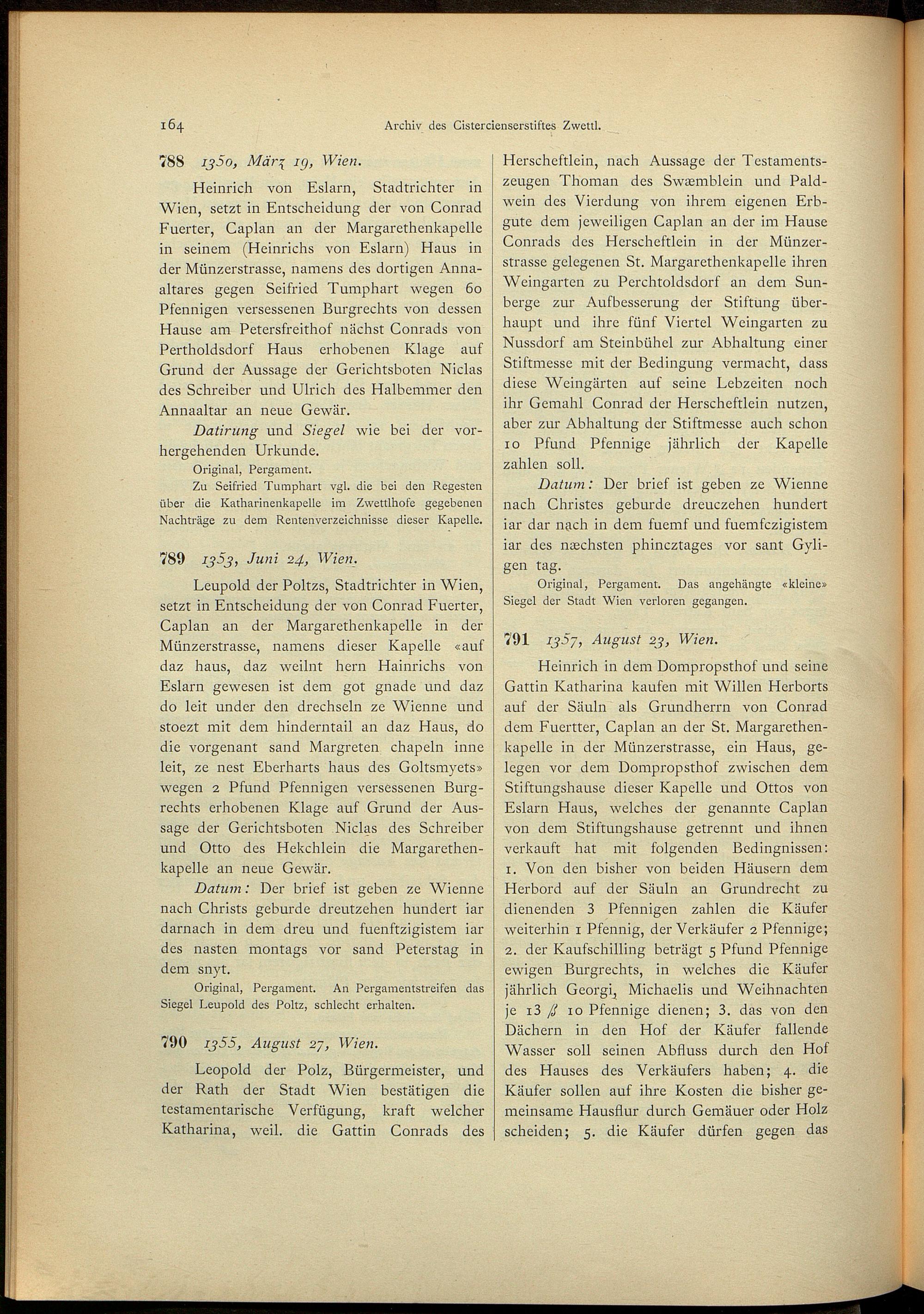 164 Archiv des Cistercienserstiftes Zwettl.

788 1350, März 19, Wien.

Heinrich von Eslarn, Stadtrichter in Wien, setzt in Entscheidung der von Conrad Fuerter, Caplan an der Margarethenkapelle in seinem (Heinrichs von Eslarn) Haus in der Münzerstrasse, namens des dortigen Annaaltares gegen Seifried Tumphart wegen 60 Pfennigen versessenen Burgrechts von dessen Hause am Petersfreithof nächst Conrads von Pertholdsdorf Haus erhobenen Klage auf Grund der Aussage der Gerichtsboten Niclas des Schreiber und Ulrich des Halbemmer den Annaaltar an neue Gewär.

Datirung und Siegel wie bei der vorhergehenden Urkunde.

Original, Pergament.

Zu Seifried Tumphart vgl. die bei den Regesten über die Katharinenkapelle im Zwettlhofe gegebenen Nachträge zu dem Rentenverzeichnisse dieser Kapelle.

789 1353, Juni 24, Wien.

Leupold der Poltzs, Stadtrichter in Wien, setzt in Entscheidung der von Conrad Fuerter, Caplan an der Margarethenkapelle in der Münzerstrasse, namens dieser Kapelle «auf daz haus, daz weilnt hern Hainrichs von Eslarn gewesen ist dem got gnade und daz do leit under den drechseln ze Wienne und stoezt mit dem hinderntail an daz Haus, do die vorgenant sand Margreten chapeln inne leit, ze nest Eberharts haus des Goltsmyets» wegen 2 Pfund Pfennigen versessenen Burgrechts erhobenen Klage auf Grund der Aussage der Gerichtsboten Niclas des Schreiber und Otto des Hekchlein die Margarethenkapelle an neue Gewär.

Datum: Der brief ist geben ze Wienne nach Christs geburde dreutzehen hundert iar darnach in dem dreu und fuenftzigistem iar des nasten montags vor sand Peterstag in dem snyt.

Original, Pergament. An Pergamentstreifen das Siegel Leupold des Poltz, schlecht erhalten.

790 1355, August 27, Wien.

Leopold der Polz, Bürgermeister, und der Rath der Stadt Wien bestätigen die testamentarische Verfügung, kraft welcher Katharina, weil. die Gattin Conrads des Herscheftlein, nach Aussage der Testamentszeugen Thoman des Swæmblein und Paldwein des Vierdung von ihrem eigenen Erbgute dem jeweiligen Caplan an der im Hause Conrads des Herscheftlein in der Münzerstrasse gelegenen St. Margarethenkapelle ihren Weingarten zu Perchtoldsdorf an dem Sunberge zur Aufbesserung der Stiftung überhaupt und ihre fünf Viertel Weingarten zu Nussdorf am Steinbühel zur Abhaltung einer Stiftmesse mit der Bedingung vermacht, dass diese Weingärten auf seine Lebzeiten noch ihr Gemahl Conrad der Herscheftlein nutzen, aber zur Abhaltung der Stiftmesse auch schon 10 Pfund Pfennige jährlich der Kapelle zahlen soll.

Datum: Der brief ist geben ze Wienne nach Christes geburde dreuczehen hundert iar dar nach in dem fuemf und fuemfczigistem iar des næchsten phincztages vor sant Gyligen tag.

Original, Pergament. Das angehängte «kleine» Siegel der Stadt Wien verloren gegangen.

791 1357, August 23, Wien.

Heinrich in dem Dompropsthof und seine Gattin Katharina kaufen mit Willen Herborts auf der Säuln als Grundherrn von Conrad dem Fuertter, Caplan an der St. Margarethenkapelle in der Münzerstrasse, ein Haus, gelegen vor dem Dompropsthof zwischen dem Stiftungshause dieser Kapelle und Ottos von Eslarn Haus, welches der genannte Caplan von dem Stiftungshause getrennt und ihnen verkauft hat mit folgenden Bedingnissen: 1. Von den bisher von beiden Häusern dem Herbord auf der Säuln an Grundrecht zu dienenden 3 Pfennigen zahlen die Käufer weiterhin 1 Pfennig, der Verkäufer 2 Pfennige; 2. der Kaufschilling beträgt 5 Pfund Pfennige ewigen Burgrechts, in welches die Käufer jährlich Georgi, Michaelis und Weihnachten je 13 ß 10 Pfennige dienen; 3. das von den Dächern in den Hof der Käufer fallende Wasser soll seinen Abfluss durch den Hof des Hauses des Verkäufers haben; 4. die Käufer sollen auf ihre Kosten die bisher gemeinsame Hausflur durch Gemäuer oder Holz scheiden; 5. die Käufer dürfen gegen das